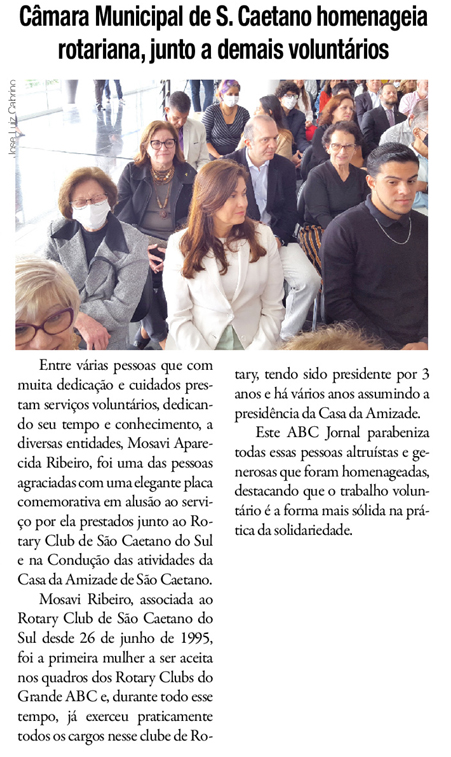 Câmara Municipal de S. Caetano homenageia rotariana, junto a demais voluntários

Jose Luiz Cabrino

Entre várias pessoas que com muita dedicação e cuidados prestam serviços voluntários, dedicando seu tempo e conhecimento, a diversas entidades, Mosavi Aparecida Ribeiro, foi uma das pessoas agraciadas com uma elegante placa comemorativa em alusão ao serviço por ela prestados junto ao Rotary Club de São Caetano do Sul e na Condução das atividades da Casa da Amizade de São Caetano.

Mosavi Ribeiro, associada ao Rotary Club de São Caetano do Sul desde 26 de junho de 1995, foi a primeira mulher a ser aceita nos quadros dos Rotary Clubs do Grande ABC e, durante todo esse tempo, já exerceu praticamente todos os cargos nesse clube de Rotary, tendo sido presidente por 3 anos e há vários anos assumindo a presidência da Casa da Amizade.

Este ABC Jornal parabeniza todas essas pessoas altruístas e generosas que foram homenageadas, destacando que o trabalho voluntário é a forma mais sólida na prática da solidariedade.